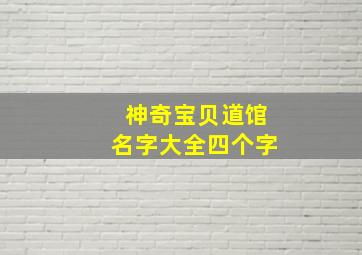 神奇宝贝道馆
名字大全四个字